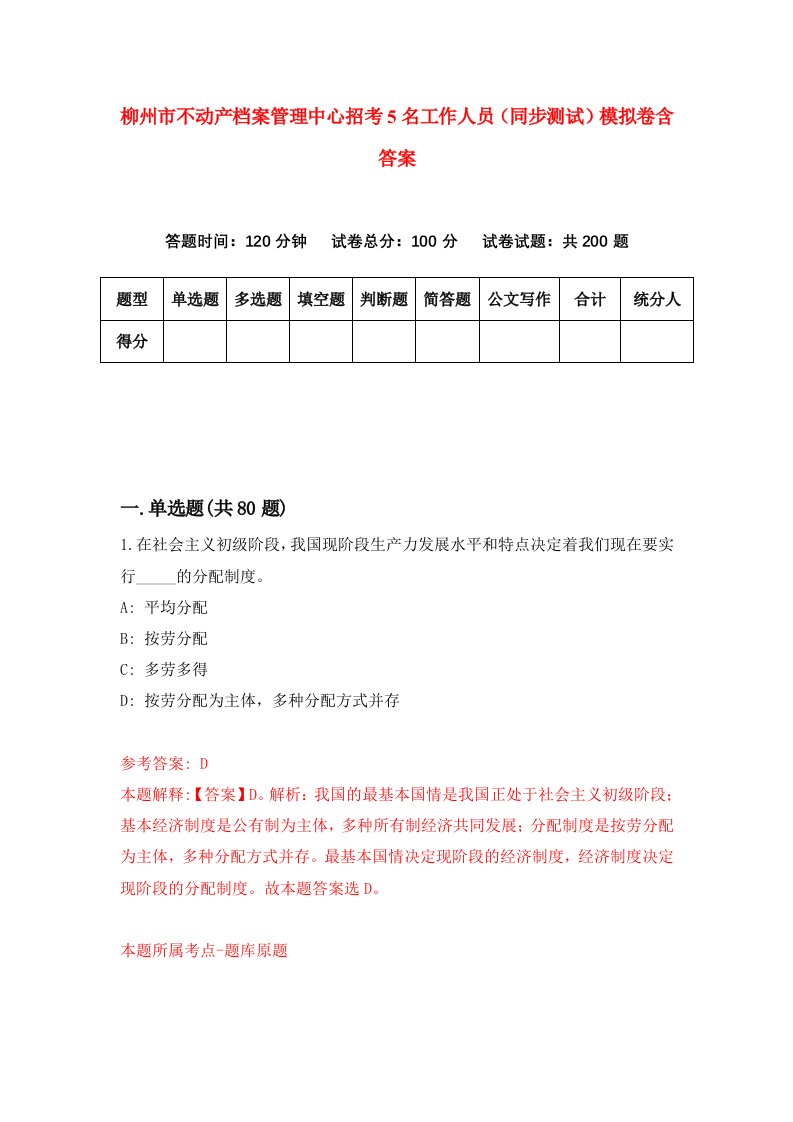 柳州市不动产档案管理中心招考5名工作人员（同步测试）模拟卷含答案

答题时间：120分钟　试卷总分：100分　试卷试题：共200题

| 题型 | 单选题 | 多选题 | 填空题 | 判断题 | 简答题 | 公文写作 | 合计 | 统分人 |
|---|---|---|---|---|---|---|---|---|
| 得分 | | | | | | | | |

一.单选题(共80题)

1.在社会主义初级阶段，我国现阶段生产力发展水平和特点决定着我们现在要实行_____的分配制度。
A: 平均分配
B: 按劳分配
C: 多劳多得
D: 按劳分配为主体，多种分配方式并存

参考答案: D
本题解释:【答案】D。解析：我国的最基本国情是我国正处于社会主义初级阶段；基本经济制度是公有制为主体，多种所有制经济共同发展；分配制度是按劳分配为主体，多种分配方式并存。最基本国情决定现阶段的经济制度，经济制度决定现阶段的分配制度。故本题答案选D。

本题所属考点-题库原题